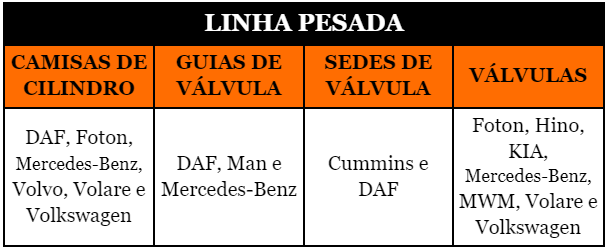 LINHA PESADA

| CAMISAS DE CILINDRO | GUIAS DE VÁLVULA | SEDES DE VÁLVULA | VÁLVULAS |
|---|---|---|---|
| DAF, Foton, Mercedes-Benz, Volvo, Volare e Volkswagen | DAF, Man e Mercedes-Benz | Cummins e DAF | Foton, Hino, KIA, Mercedes-Benz, MWM, Volare e Volkswagen |